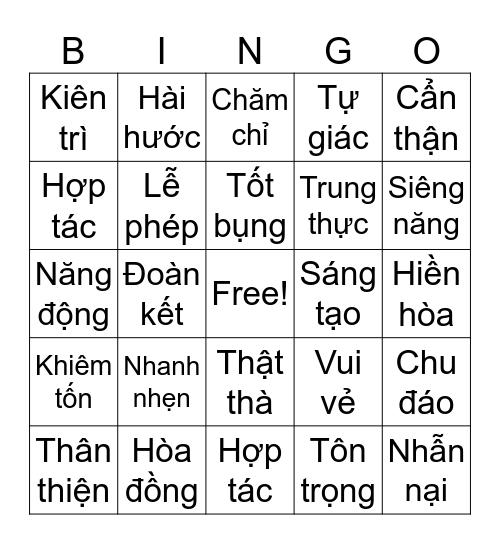 | B | I | N | G | O |
|---|---|---|---|---|
| Kiên trì | Hài hước | Chăm chỉ | Tự giác | Cẩn thận |
| Hợp tác | Lễ phép | Tốt bụng | Trung thực | Siêng năng |
| Năng động | Đoàn kết | Free! | Sáng tạo | Hiền hòa |
| Khiêm tốn | Nhanh nhẹn | Thật thà | Vui vẻ | Chu đáo |
| Thân thiện | Hòa đồng | Hợp tác | Tôn trọng | Nhẫn nại |